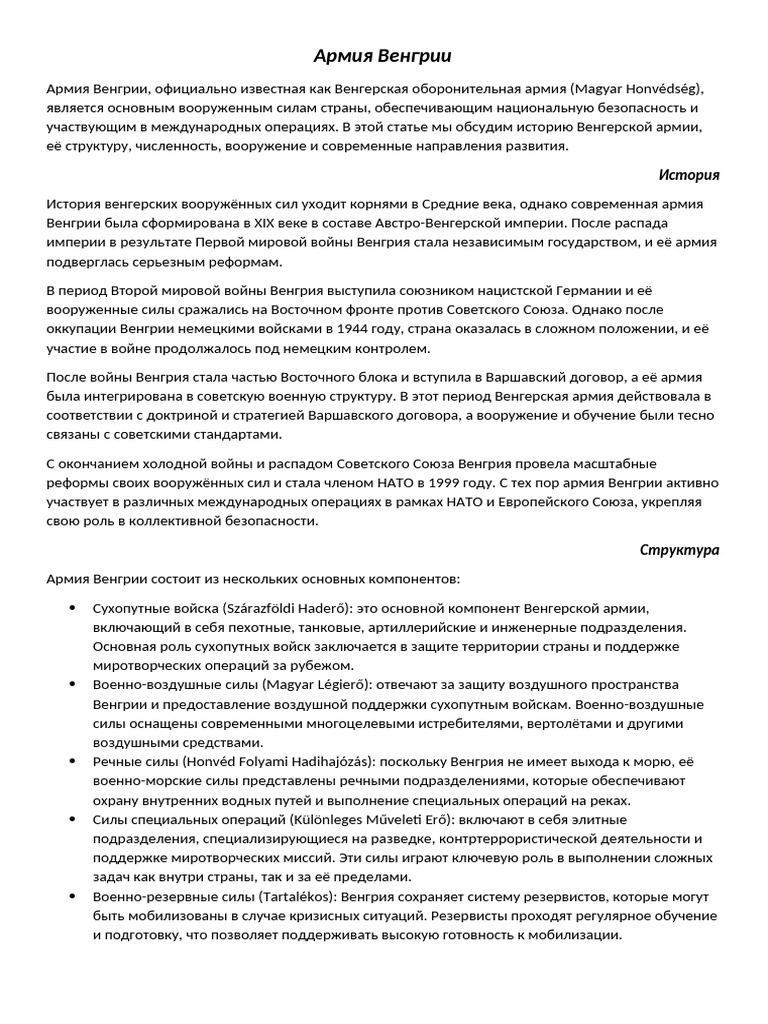 Армия Венгрии

Армия Венгрии, официально известная как Венгерская оборонительная армия (Magyar Honvédség), является основным вооруженным силам страны, обеспечивающим национальную безопасность и участвующим в международных операциях. В этой статье мы обсудим историю Венгерской армии, её структуру, численность, вооружение и современные направления развития.

История

История венгерских вооружённых сил уходит корнями в Средние века, однако современная армия Венгрии была сформирована в XIX веке в составе Австро-Венгерской империи. После распада империи в результате Первой мировой войны Венгрия стала независимым государством, и её армия подверглась серьезным реформам.

В период Второй мировой войны Венгрия выступила союзником нацистской Германии и её вооруженные силы сражались на Восточном фронте против Советского Союза. Однако после оккупации Венгрии немецкими войсками в 1944 году, страна оказалась в сложном положении, и её участие в войне продолжалось под немецким контролем.

После войны Венгрия стала частью Восточного блока и вступила в Варшавский договор, а её армия была интегрирована в советскую военную структуру. В этот период Венгерская армия действовала в соответствии с доктриной и стратегией Варшавского договора, а вооружение и обучение были тесно связаны с советскими стандартами.

С окончанием холодной войны и распадом Советского Союза Венгрия провела масштабные реформы своих вооружённых сил и стала членом НАТО в 1999 году. С тех пор армия Венгрии активно участвует в различных международных операциях в рамках НАТО и Европейского Союза, укрепляя свою роль в коллективной безопасности.

Структура

Армия Венгрии состоит из нескольких основных компонентов:

• Сухопутные войска (Szárazföldi Haderő): это основной компонент Венгерской армии, включающий в себя пехотные, танковые, артиллерийские и инженерные подразделения. Основная роль сухопутных войск заключается в защите территории страны и поддержке миротворческих операций за рубежом.
• Военно-воздушные силы (Magyar Légierő): отвечают за защиту воздушного пространства Венгрии и предоставление воздушной поддержки сухопутным войскам. Военно-воздушные силы оснащены современными многоцелевыми истребителями, вертолётами и другими воздушными средствами.
• Речные силы (Honvéd Folyami Hadihajózás): поскольку Венгрия не имеет выхода к морю, её военно-морские силы представлены речными подразделениями, которые обеспечивают охрану внутренних водных путей и выполнение специальных операций на реках.
• Силы специальных операций (Különleges Műveleti Erő): включают в себя элитные подразделения, специализирующиеся на разведке, контртеррористической деятельности и поддержке миротворческих миссий. Эти силы играют ключевую роль в выполнении сложных задач как внутри страны, так и за её пределами.
• Военно-резервные силы (Tartalékos): Венгрия сохраняет систему резервистов, которые могут быть мобилизованы в случае кризисных ситуаций. Резервисты проходят регулярное обучение и подготовку, что позволяет поддерживать высокую готовность к мобилизации.